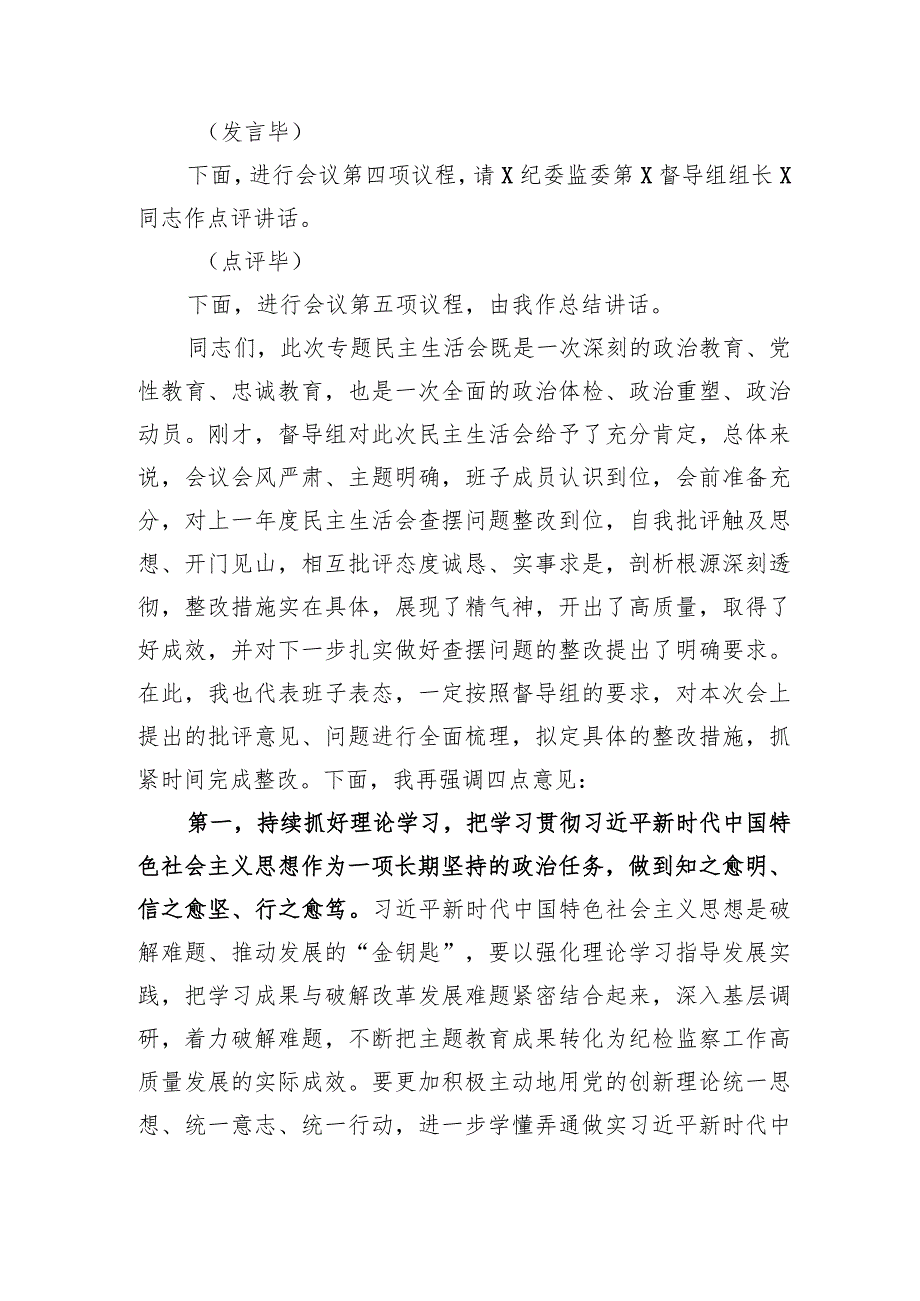 （发言毕）

下面，进行会议第四项议程，请X纪委监委第X督导组组长X同志作点评讲话。

（点评毕）

下面，进行会议第五项议程，由我作总结讲话。

同志们，此次专题民主生活会既是一次深刻的政治教育、党性教育、忠诚教育，也是一次全面的政治体检、政治重塑、政治动员。刚才，督导组对此次民主生活会给予了充分肯定，总体来说，会议会风严肃、主题明确，班子成员认识到位，会前准备充分，对上一年度民主生活会查摆问题整改到位，自我批评触及思想、开门见山，相互批评态度诚恳、实事求是，剖析根源深刻透彻，整改措施实在具体，展现了精气神，开出了高质量，取得了好成效，并对下一步扎实做好查摆问题的整改提出了明确要求。在此，我也代表班子表态，一定按照督导组的要求，对本次会上提出的批评意见、问题进行全面梳理，拟定具体的整改措施，抓紧时间完成整改。下面，我再强调四点意见：

第一，持续抓好理论学习，把学习贯彻习近平新时代中国特色社会主义思想作为一项长期坚持的政治任务，做到知之愈明、信之愈坚、行之愈笃。习近平新时代中国特色社会主义思想是破解难题、推动发展的“金钥匙”，要以强化理论学习指导发展实践，把学习成果与破解改革发展难题紧密结合起来，深入基层调研，着力破解难题，不断把主题教育成果转化为纪检监察工作高质量发展的实际成效。要更加积极主动地用党的创新理论统一思想、统一意志、统一行动，进一步学懂弄通做实习近平新时代中